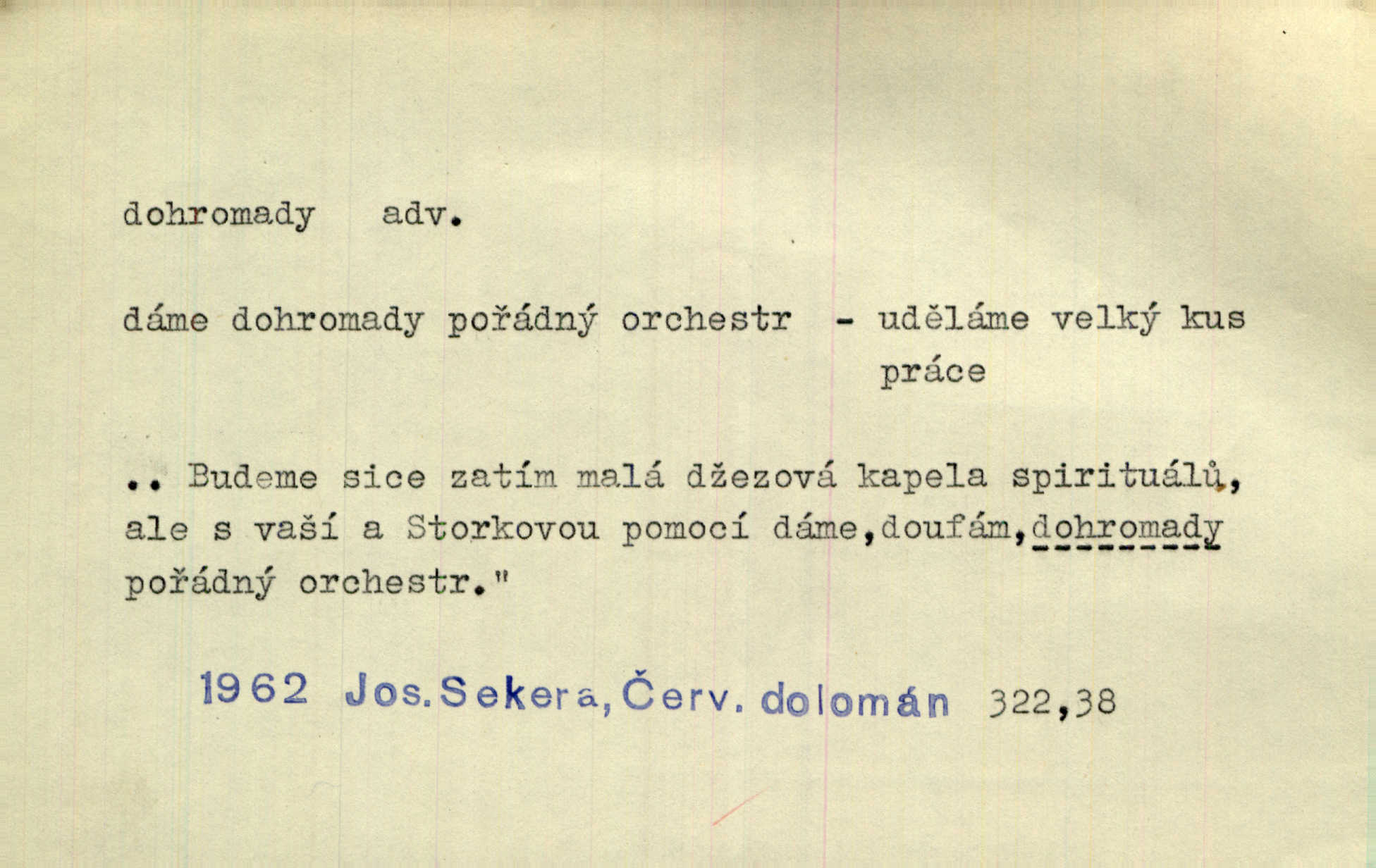 dohromady adv.

dáme dohromady pořádný orchestr - uděláme velký kus práce

.. Budeme sice zatím malá džezová kapela spirituálů, ale s vaší a Storkovou pomocí dáme,doufám,dohromady pořádný orchestr."

1962 Jos.Sekera,Červ. dolomán 322,38